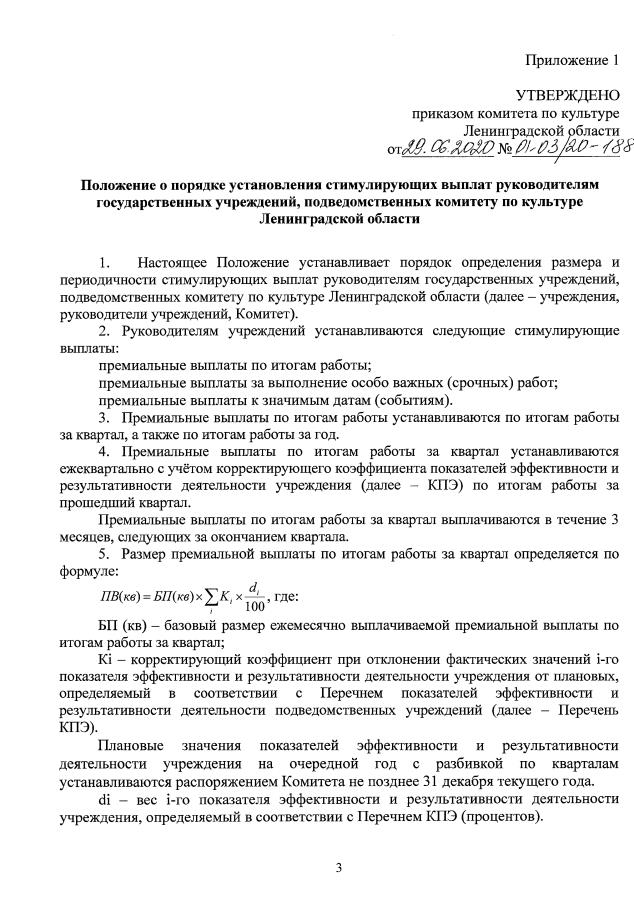 Приложение 1

УТВЕРЖДЕНО
приказом комитета по культуре
Ленинградской области
от 29.06.2020 № 01-03/20-188

Положение о порядке установления стимулирующих выплат руководителям государственных учреждений, подведомственных комитету по культуре Ленинградской области

1. Настоящее Положение устанавливает порядок определения размера и периодичности стимулирующих выплат руководителям государственных учреждений, подведомственных комитету по культуре Ленинградской области (далее – учреждения, руководители учреждений, Комитет).

2. Руководителям учреждений устанавливаются следующие стимулирующие выплаты:

премиальные выплаты по итогам работы;

премиальные выплаты за выполнение особо важных (срочных) работ;

премиальные выплаты к значимым датам (событиям).

3. Премиальные выплаты по итогам работы устанавливаются по итогам работы за квартал, а также по итогам работы за год.

4. Премиальные выплаты по итогам работы за квартал устанавливаются ежеквартально с учётом корректирующего коэффициента показателей эффективности и результативности деятельности учреждения (далее – КПЭ) по итогам работы за прошедший квартал.

Премиальные выплаты по итогам работы за квартал выплачиваются в течение 3 месяцев, следующих за окончанием квартала.

5. Размер премиальной выплаты по итогам работы за квартал определяется по формуле:

$ПВ(кв) = БП(кв) \times \sum_{i} K_i \times \frac{d_i}{100}$, где:

БП (кв) – базовый размер ежемесячно выплачиваемой премиальной выплаты по итогам работы за квартал;

Ki – корректирующий коэффициент при отклонении фактических значений i-го показателя эффективности и результативности деятельности учреждения от плановых, определяемый в соответствии с Перечнем показателей эффективности и результативности деятельности подведомственных учреждений (далее – Перечень КПЭ).

Плановые значения показателей эффективности и результативности деятельности учреждения на очередной год с разбивкой по кварталам устанавливаются распоряжением Комитета не позднее 31 декабря текущего года.

di – вес i-го показателя эффективности и результативности деятельности учреждения, определяемый в соответствии с Перечнем КПЭ (процентов).

3